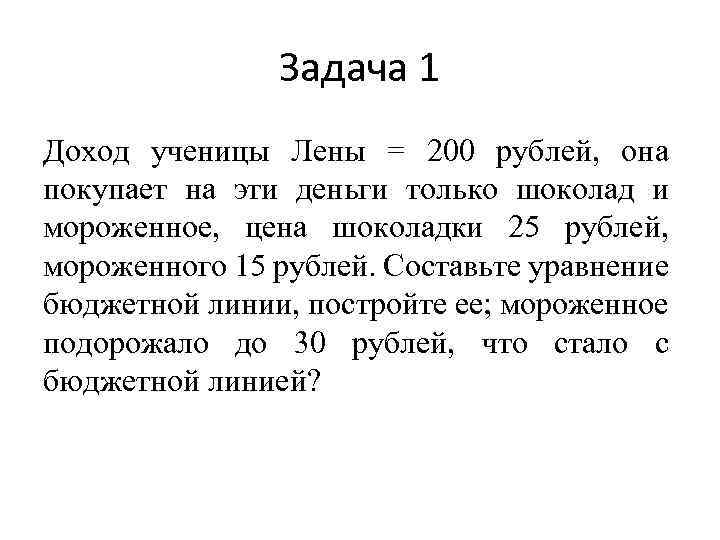 Задача 1

Доход ученицы Лены = 200 рублей, она покупает на эти деньги только шоколад и мороженное, цена шоколадки 25 рублей, мороженного 15 рублей. Составьте уравнение бюджетной линии, постройте ее; мороженное подорожало до 30 рублей, что стало с бюджетной линией?